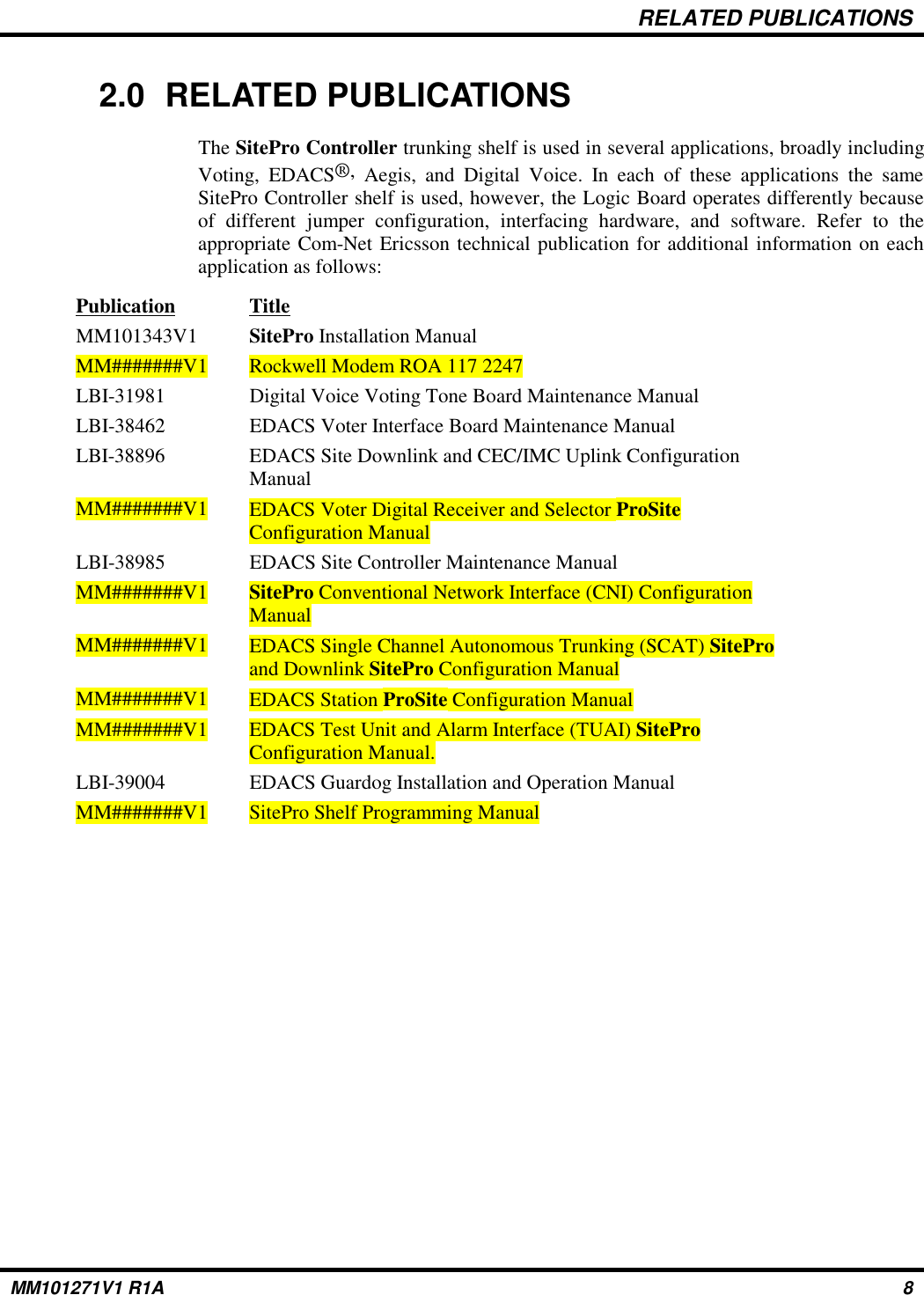 RELATED PUBLICATIONS

2.0 RELATED PUBLICATIONS

The SitePro Controller trunking shelf is used in several applications, broadly including Voting, EDACS®, Aegis, and Digital Voice. In each of these applications the same SitePro Controller shelf is used, however, the Logic Board operates differently because of different jumper configuration, interfacing hardware, and software. Refer to the appropriate Com-Net Ericsson technical publication for additional information on each application as follows:

| Publication | Title |
|---|---|
| MM101343V1 | SitePro Installation Manual |
| MM#######V1 | Rockwell Modem ROA 117 2247 |
| LBI-31981 | Digital Voice Voting Tone Board Maintenance Manual |
| LBI-38462 | EDACS Voter Interface Board Maintenance Manual |
| LBI-38896 | EDACS Site Downlink and CEC/IMC Uplink Configuration Manual |
| MM#######V1 | EDACS Voter Digital Receiver and Selector ProSite Configuration Manual |
| LBI-38985 | EDACS Site Controller Maintenance Manual |
| MM#######V1 | SitePro Conventional Network Interface (CNI) Configuration Manual |
| MM#######V1 | EDACS Single Channel Autonomous Trunking (SCAT) SitePro and Downlink SitePro Configuration Manual |
| MM#######V1 | EDACS Station ProSite Configuration Manual |
| MM#######V1 | EDACS Test Unit and Alarm Interface (TUAI) SitePro Configuration Manual. |
| LBI-39004 | EDACS Guardog Installation and Operation Manual |
| MM#######V1 | SitePro Shelf Programming Manual |

MM101271V1 R1A 8